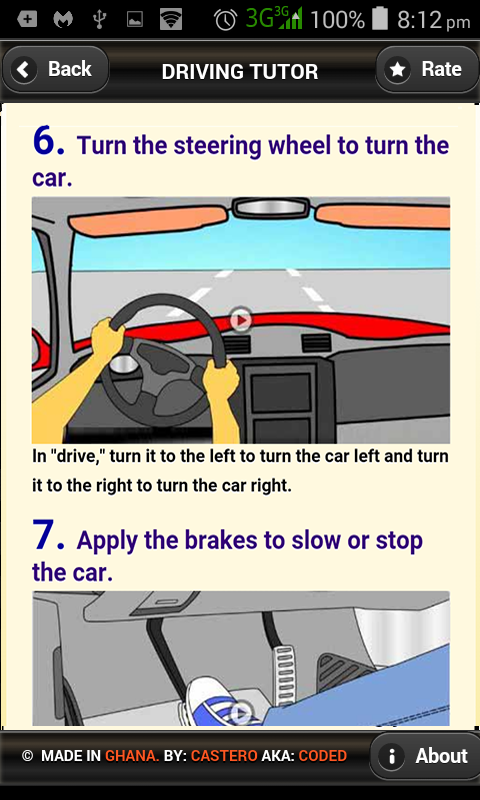 3G 3G 100% 8:12 pm

Back DRIVING TUTOR Rate

6. Turn the steering wheel to turn the car.

In "drive," turn it to the left to turn the car left and turn it to the right to turn the car right.

7. Apply the brakes to slow or stop the car.

© MADE IN GHANA. BY: CASTERO AKA: CODED

About